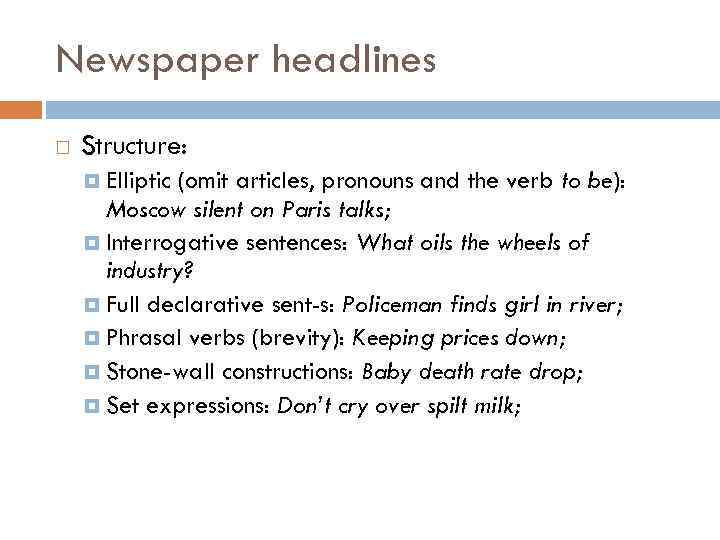 Newspaper headlines

Structure:

Elliptic (omit articles, pronouns and the verb to be): Moscow silent on Paris talks;

Interrogative sentences: What oils the wheels of industry?

Full declarative sent-s: Policeman finds girl in river;

Phrasal verbs (brevity): Keeping prices down;

Stone-wall constructions: Baby death rate drop;

Set expressions: Don't cry over spilt milk;